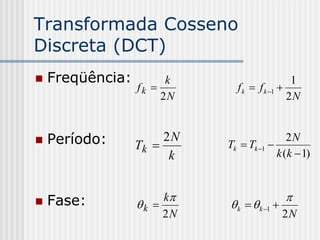 Transformada Cosseno Discreta (DCT)

Freqüência: $f_k = \frac{k}{2N}$ $f_k = f_{k-1} + \frac{1}{2N}$

Período: $T_k = \frac{2N}{k}$ $T_k = T_{k-1} - \frac{2N}{k(k-1)}$

Fase: $\theta_k = \frac{k\pi}{2N}$ $\theta_k = \theta_{k-1} + \frac{\pi}{2N}$